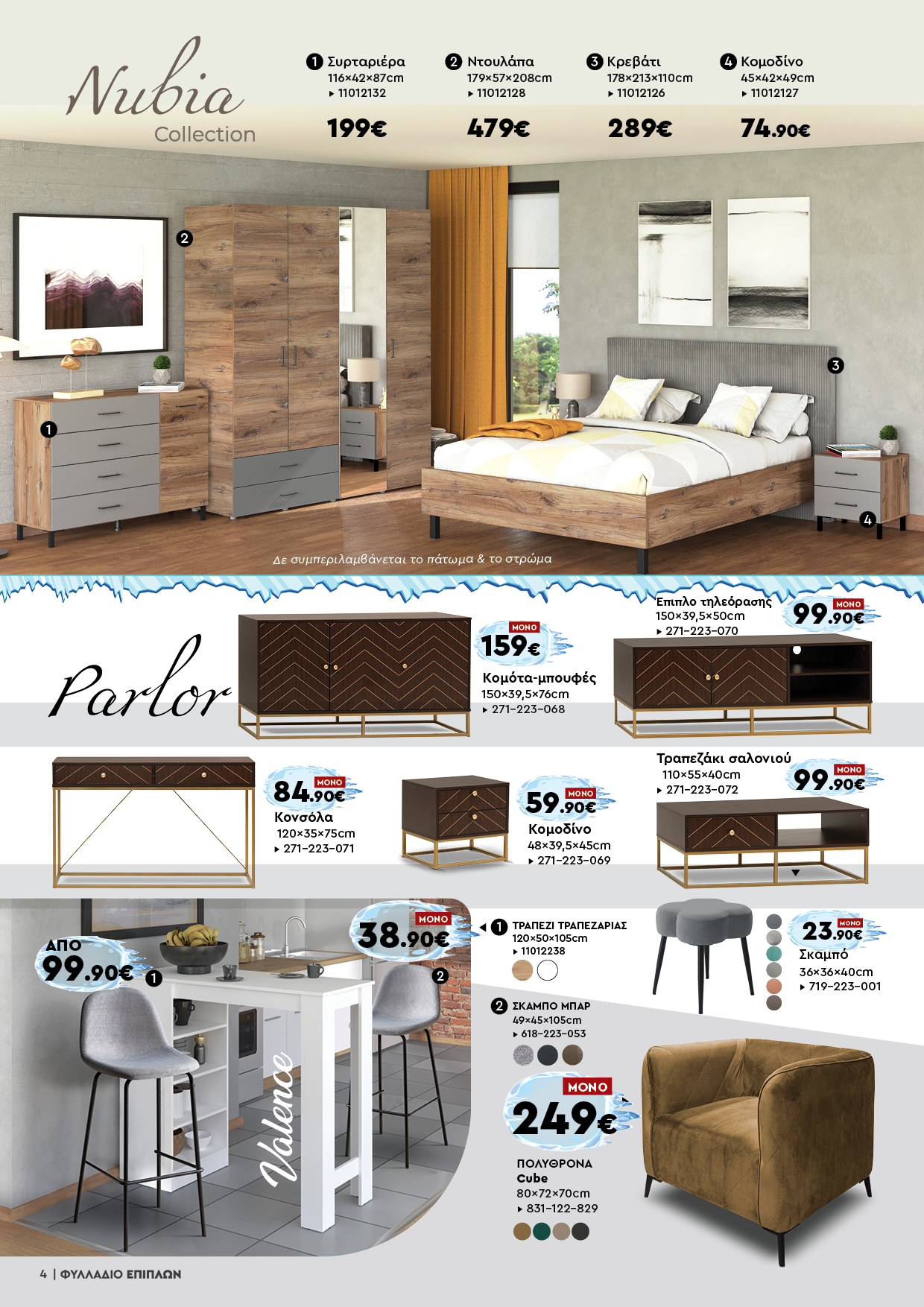 Nubia
Collection

1 Συρταριέρα
116×42×87cm
▸ 11012132
199€

2 Ντουλάπα
179×57×208cm
▸ 11012128
479€

3 Κρεβάτι
178×213×110cm
▸ 11012126
289€

4 Κομοδίνο
45×42×49cm
▸ 11012127
74.90€

2
1
3
4

Δε συμπεριλαμβάνεται το πάτωμα & το στρώμα

Parlor

ΜΟΝΟ
159€
Κομότα-μπουφές
150×39,5×76cm
▸ 271-223-068

Έπιπλο τηλεόρασης
150×39,5×50cm
▸ 271-223-070
ΜΟΝΟ
99.90€

ΜΟΝΟ
84.90€
Κονσόλα
120×35×75cm
▸ 271-223-071

ΜΟΝΟ
59.90€
Κομοδίνο
48×39,5×45cm
▸ 271-223-069

Τραπεζάκι σαλονιού
110×55×40cm
▸ 271-223-072
ΜΟΝΟ
99.90€

ΑΠΟ
99.90€ 1

ΜΟΝΟ
38.90€
2

Valence

1 ΤΡΑΠΕΖΙ ΤΡΑΠΕΖΑΡΙΑΣ
120×50×105cm
▸ 11012238

2 ΣΚΑΜΠΟ ΜΠΑΡ
49×45×105cm
▸ 618-223-053

ΜΟΝΟ
23.90€
Σκαμπό
36×36×40cm
▸ 719-223-001

ΜΟΝΟ
249€
ΠΟΛΥΘΡΟΝΑ
Cube
80×72×70cm
▸ 831-122-829

4 | ΦΥΛΛΑΔΙΟ ΕΠΙΠΛΩΝ